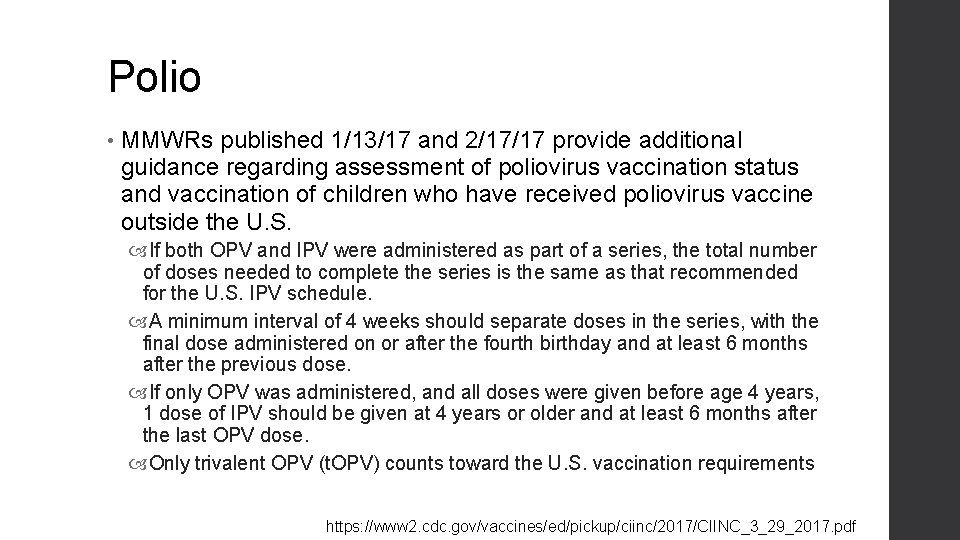 Polio

• MMWRs published 1/13/17 and 2/17/17 provide additional guidance regarding assessment of poliovirus vaccination status and vaccination of children who have received poliovirus vaccine outside the U.S.

If both OPV and IPV were administered as part of a series, the total number of doses needed to complete the series is the same as that recommended for the U.S. IPV schedule.

A minimum interval of 4 weeks should separate doses in the series, with the final dose administered on or after the fourth birthday and at least 6 months after the previous dose.

If only OPV was administered, and all doses were given before age 4 years, 1 dose of IPV should be given at 4 years or older and at least 6 months after the last OPV dose.

Only trivalent OPV (tOPV) counts toward the U.S. vaccination requirements

https://www2.cdc.gov/vaccines/ed/pickup/ciinc/2017/CIINC_3_29_2017.pdf